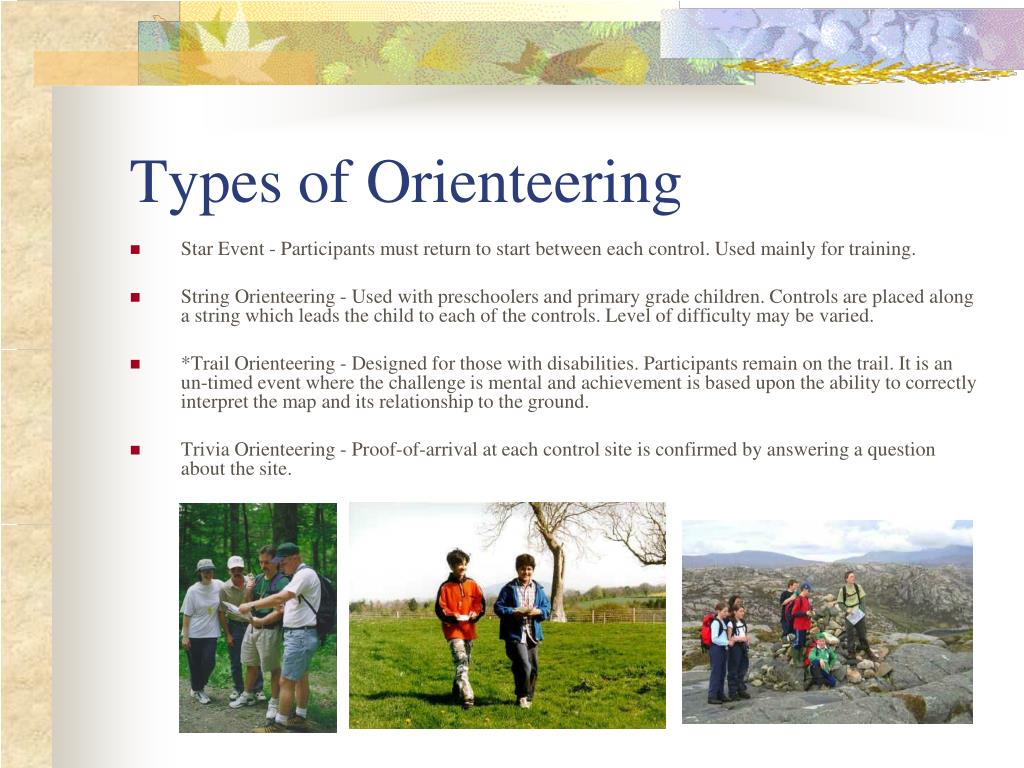 Types of Orienteering

- Star Event - Participants must return to start between each control. Used mainly for training.

- String Orienteering - Used with preschoolers and primary grade children. Controls are placed along a string which leads the child to each of the controls. Level of difficulty may be varied.

- *Trail Orienteering - Designed for those with disabilities. Participants remain on the trail. It is an un-timed event where the challenge is mental and achievement is based upon the ability to correctly interpret the map and its relationship to the ground.

- Trivia Orienteering - Proof-of-arrival at each control site is confirmed by answering a question about the site.